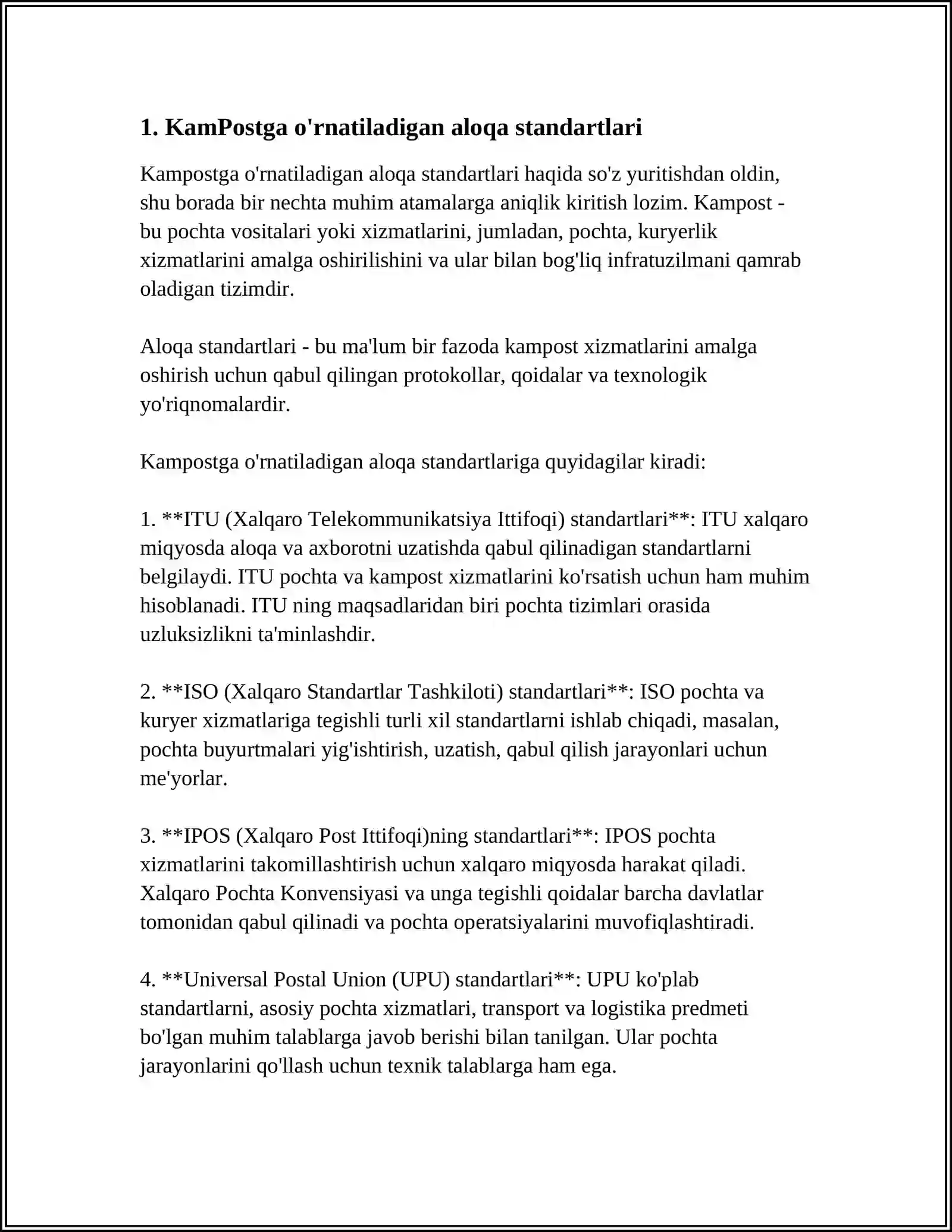 1. KamPostga o'rnatiladigan aloqa standartlari

Kampostga o'rnatiladigan aloqa standartlari haqida so'z yuritishdan oldin, shu borada bir nechta muhim atamalarga aniqlik kiritish lozim. Kampost - bu pochta vositalari yoki xizmatlarini, jumladan, pochta, kuryerlik xizmatlarini amalga oshirilishini va ular bilan bog'liq infratuzilmani qamrab oladigan tizimdir.

Aloqa standartlari - bu ma'lum bir fazoda kampost xizmatlarini amalga oshirish uchun qabul qilingan protokollar, qoidalar va texnologik yo'riqnomalardir.

Kampostga o'rnatiladigan aloqa standartlariga quyidagilar kiradi:

1. **ITU (Xalqaro Telekommunikatsiya Ittifoqi) standartlari**: ITU xalqaro miqyosda aloqa va axborotni uzatishda qabul qilinadigan standartlarni belgilaydi. ITU pochta va kampost xizmatlarini ko'rsatish uchun ham muhim hisoblanadi. ITU ning maqsadlaridan biri pochta tizimlari orasida uzluksizlikni ta'minlashdir.

2. **ISO (Xalqaro Standartlar Tashkiloti) standartlari**: ISO pochta va kuryer xizmatlariga tegishli turli xil standartlarni ishlab chiqadi, masalan, pochta buyurtmalari yig'ishtirish, uzatish, qabul qilish jarayonlari uchun me'yorlar.

3. **IPOS (Xalqaro Post Ittifoqi)ning standartlari**: IPOS pochta xizmatlarini takomillashtirish uchun xalqaro miqyosda harakat qiladi. Xalqaro Pochta Konvensiyasi va unga tegishli qoidalar barcha davlatlar tomonidan qabul qilinadi va pochta operatsiyalarini muvofiqlashtiradi.

4. **Universal Postal Union (UPU) standartlari**: UPU ko'plab standartlarni, asosiy pochta xizmatlari, transport va logistika predmeti bo'lgan muhim talablarga javob berishi bilan tanilgan. Ular pochta jarayonlarini qo'llash uchun texnik talablarga ham ega.